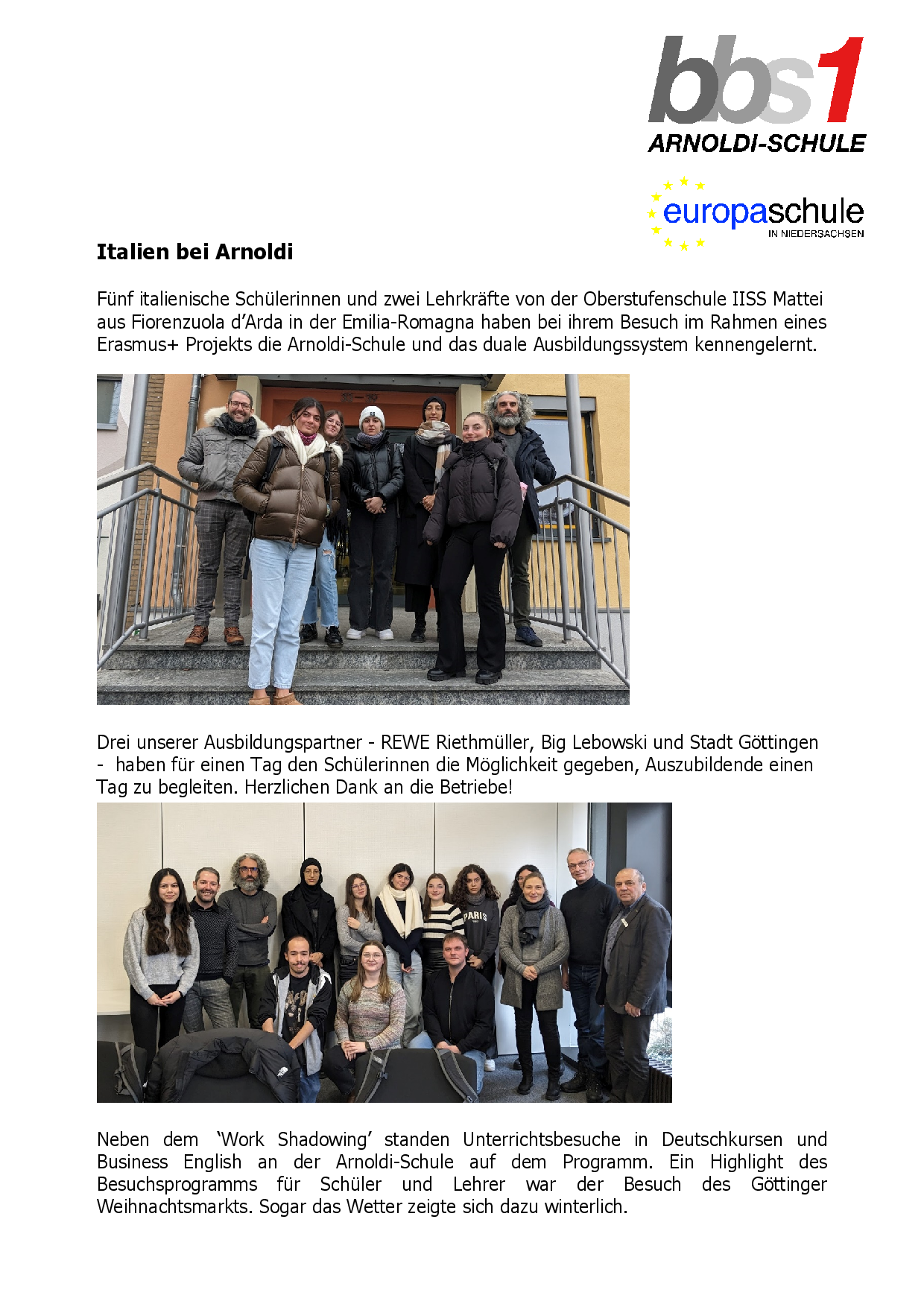 bbs1
ARNOLDI-SCHULE

europaschule
IN NIEDERSACHSEN

Italien bei Arnoldi

Fünf italienische Schülerinnen und zwei Lehrkräfte von der Oberstufenschule IISS Mattei aus Fiorenzuola d'Arda in der Emilia-Romagna haben bei ihrem Besuch im Rahmen eines Erasmus+ Projekts die Arnoldi-Schule und das duale Ausbildungssystem kennengelernt.

Drei unserer Ausbildungspartner - REWE Riethmüller, Big Lebowski und Stadt Göttingen - haben für einen Tag den Schülerinnen die Möglichkeit gegeben, Auszubildende einen Tag zu begleiten. Herzlichen Dank an die Betriebe!

PARIS

Neben dem 'Work Shadowing' standen Unterrichtsbesuche in Deutschkursen und Business English an der Arnoldi-Schule auf dem Programm. Ein Highlight des Besuchsprogramms für Schüler und Lehrer war der Besuch des Göttinger Weihnachtsmarkts. Sogar das Wetter zeigte sich dazu winterlich.